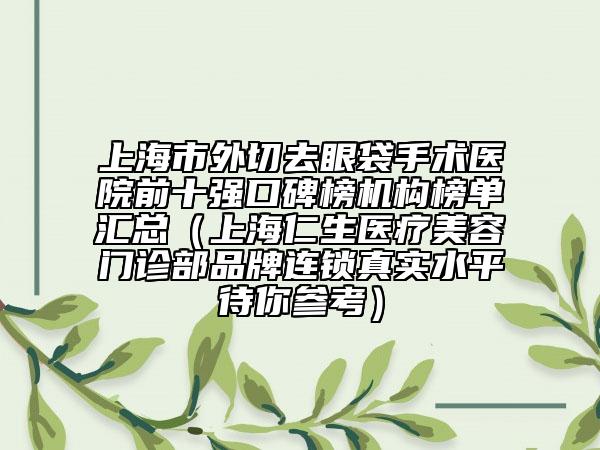 上海市外切去眼袋手术医院前十强口碑榜机构榜单汇总（上海仁生医疗美容门诊部品牌连锁真实水平待你参考）